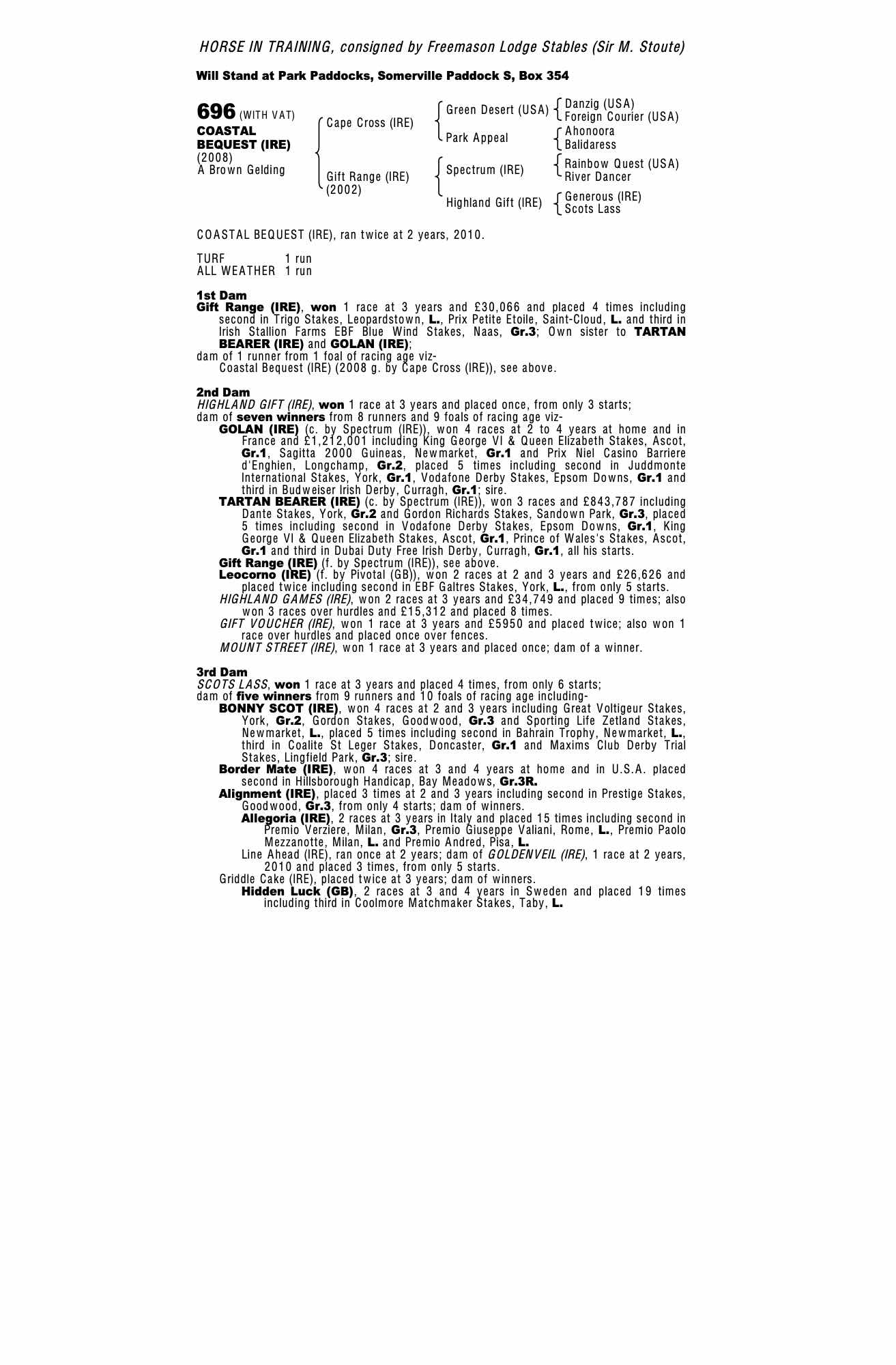 HORSE IN TRAINING, consigned by Freemason Lodge Stables (Sir M. Stoute)

Will Stand at Park Paddocks, Somerville Paddock S, Box 354

696 (WITH VAT)
COASTAL BEQUEST (IRE)
(2008)
A Brown Gelding

Cape Cross (IRE)
Gift Range (IRE)
(2002)

Green Desert (USA)
Park Appeal
Spectrum (IRE)
Highland Gift (IRE)

Danzig (USA)
Foreign Courier (USA)
Ahonoora
Balidaress
Rainbow Quest (USA)
River Dancer
Generous (IRE)
Scots Lass

COASTAL BEQUEST (IRE), ran twice at 2 years, 2010.

TURF 1 run
ALL WEATHER 1 run

1st Dam
Gift Range (IRE), won 1 race at 3 years and £30,066 and placed 4 times including second in Trigo Stakes, Leopardstown, L., Prix Petite Etoile, Saint-Cloud, L. and third in Irish Stallion Farms EBF Blue Wind Stakes, Naas, Gr.3; Own sister to TARTAN BEARER (IRE) and GOLAN (IRE);
dam of 1 runner from 1 foal of racing age viz-
Coastal Bequest (IRE) (2008 g. by Cape Cross (IRE)), see above.

2nd Dam
HIGHLAND GIFT (IRE), won 1 race at 3 years and placed once, from only 3 starts;
dam of seven winners from 8 runners and 9 foals of racing age viz-
GOLAN (IRE) (c. by Spectrum (IRE)), won 4 races at 2 to 4 years at home and in France and £1,212,001 including King George VI & Queen Elizabeth Stakes, Ascot, Gr.1, Sagitta 2000 Guineas, Newmarket, Gr.1 and Prix Niel Casino Barriere d'Enghien, Longchamp, Gr.2, placed 5 times including second in Juddmonte International Stakes, York, Gr.1, Vodafone Derby Stakes, Epsom Downs, Gr.1 and third in Budweiser Irish Derby, Curragh, Gr.1; sire.
TARTAN BEARER (IRE) (c. by Spectrum (IRE)), won 3 races and £843,787 including Dante Stakes, York, Gr.2 and Gordon Richards Stakes, Sandown Park, Gr.3, placed 5 times including second in Vodafone Derby Stakes, Epsom Downs, Gr.1, King George VI & Queen Elizabeth Stakes, Ascot, Gr.1, Prince of Wales's Stakes, Ascot, Gr.1 and third in Dubai Duty Free Irish Derby, Curragh, Gr.1, all his starts.
Gift Range (IRE) (f. by Spectrum (IRE)), see above.
Leocorno (IRE) (f. by Pivotal (GB)), won 2 races at 2 and 3 years and £26,626 and placed twice including second in EBF Galtres Stakes, York, L., from only 5 starts.
HIGHLAND GAMES (IRE), won 2 races at 3 years and £34,749 and placed 9 times; also won 3 races over hurdles and £15,312 and placed 8 times.
GIFT VOUCHER (IRE), won 1 race at 3 years and £5950 and placed twice; also won 1 race over hurdles and placed once over fences.
MOUNT STREET (IRE), won 1 race at 3 years and placed once; dam of a winner.

3rd Dam
SCOTS LASS, won 1 race at 3 years and placed 4 times, from only 6 starts;
dam of five winners from 9 runners and 10 foals of racing age including-
BONNY SCOT (IRE), won 4 races at 2 and 3 years including Great Voltigeur Stakes, York, Gr.2, Gordon Stakes, Goodwood, Gr.3 and Sporting Life Zetland Stakes, Newmarket, L., placed 5 times including second in Bahrain Trophy, Newmarket, L., third in Coalite St Leger Stakes, Doncaster, Gr.1 and Maxims Club Derby Trial Stakes, Lingfield Park, Gr.3; sire.
Border Mate (IRE), won 4 races at 3 and 4 years at home and in U.S.A. placed second in Hillsborough Handicap, Bay Meadows, Gr.3R.
Alignment (IRE), placed 3 times at 2 and 3 years including second in Prestige Stakes, Goodwood, Gr.3, from only 4 starts; dam of winners.
Allegoria (IRE), 2 races at 3 years in Italy and placed 15 times including second in Premio Verziere, Milan, Gr.3, Premio Giuseppe Valiani, Rome, L., Premio Paolo Mezzanotte, Milan, L. and Premio Andred, Pisa, L.
Line Ahead (IRE), ran once at 2 years; dam of GOLDENVEIL (IRE), 1 race at 2 years, 2010 and placed 3 times, from only 5 starts.
Griddle Cake (IRE), placed twice at 3 years; dam of winners.
Hidden Luck (GB), 2 races at 3 and 4 years in Sweden and placed 19 times including third in Coolmore Matchmaker Stakes, Taby, L.